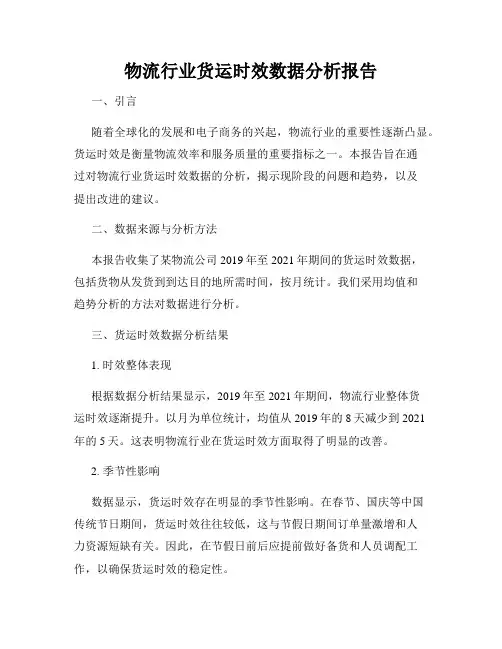 物流行业货运时效数据分析报告

一、引言

随着全球化的发展和电子商务的兴起，物流行业的重要性逐渐凸显。货运时效是衡量物流效率和服务质量的重要指标之一。本报告旨在通过对物流行业货运时效数据的分析，揭示现阶段的问题和趋势，以及提出改进的建议。

二、数据来源与分析方法

本报告收集了某物流公司 2019 年至 2021 年期间的货运时效数据，包括货物从发货到到达目的地所需时间，按月统计。我们采用均值和趋势分析的方法对数据进行分析。

三、货运时效数据分析结果

1. 时效整体表现

根据数据分析结果显示，2019 年至 2021 年期间，物流行业整体货运时效逐渐提升。以月为单位统计，均值从 2019 年的 8 天减少到 2021 年的 5 天。这表明物流行业在货运时效方面取得了明显的改善。

2. 季节性影响

数据显示，货运时效存在明显的季节性影响。在春节、国庆等中国传统节日期间，货运时效往往较低，这与节假日期间订单量激增和人力资源短缺有关。因此，在节假日前后应提前做好备货和人员调配工作，以确保货运时效的稳定性。